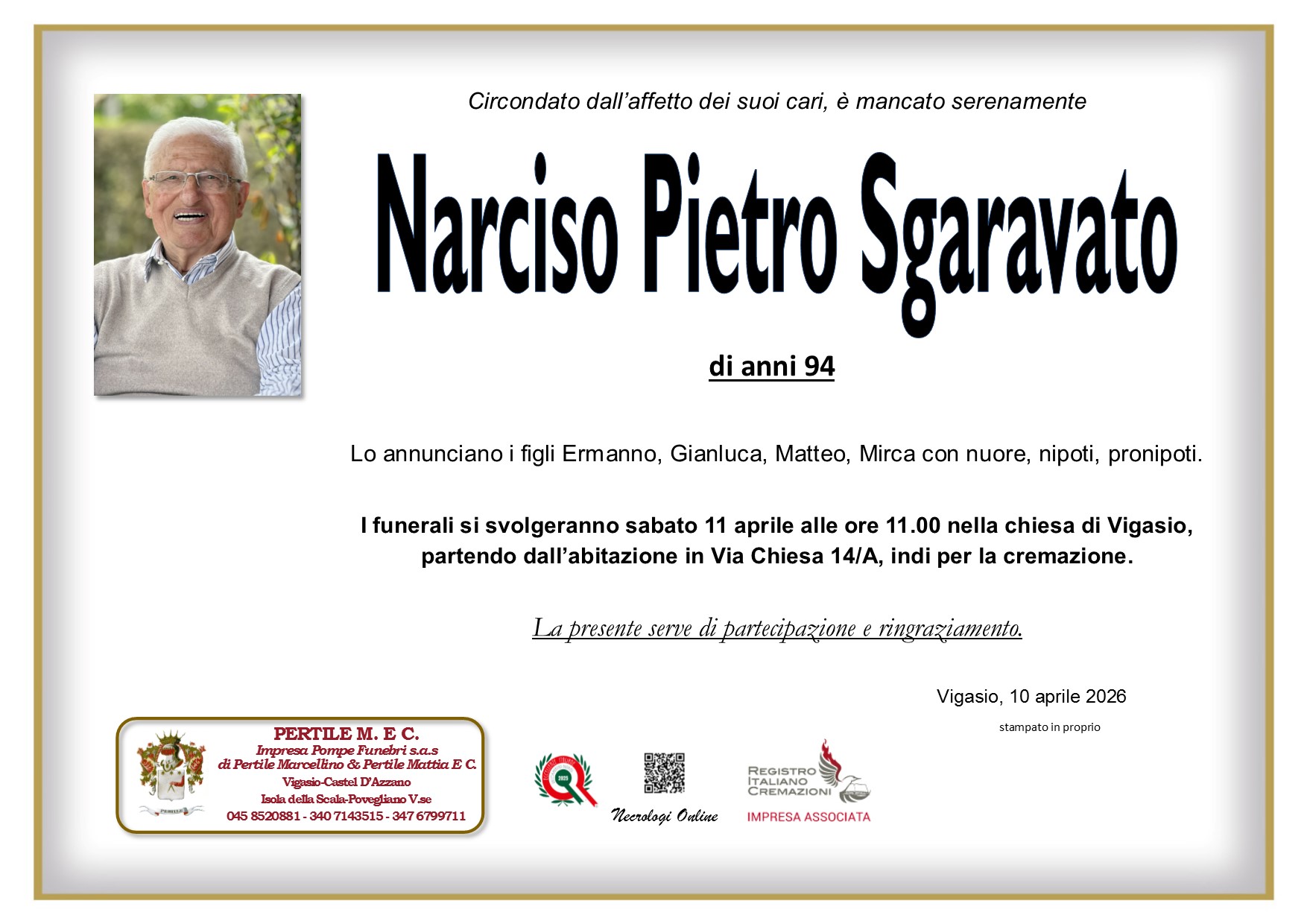 Circondato dall'affetto dei suoi cari, è mancato serenamente

Narciso Pietro Sgaravato

di anni 94

Lo annunciano i figli Ermanno, Gianluca, Matteo, Mirca con nuore, nipoti, pronipoti.

I funerali si svolgeranno sabato 11 aprile alle ore 11.00 nella chiesa di Vigasio, partendo dall'abitazione in Via Chiesa 14/A, indi per la cremazione.

La presente serve di partecipazione e ringraziamento.

Vigasio, 10 aprile 2026

stampato in proprio

PERTILE M. E C.
Impresa Pompe Funebri s.a.s
di Pertile Marcellino & Pertile Mattia E C.
Vigasio-Castel D'Azzano
Isola della Scala-Povegliano V.se
045 8520881 - 340 7143515 - 347 6799711

Necrologi Online

REGISTRO
ITALIANO
CREMAZIONI
IMPRESA ASSOCIATA